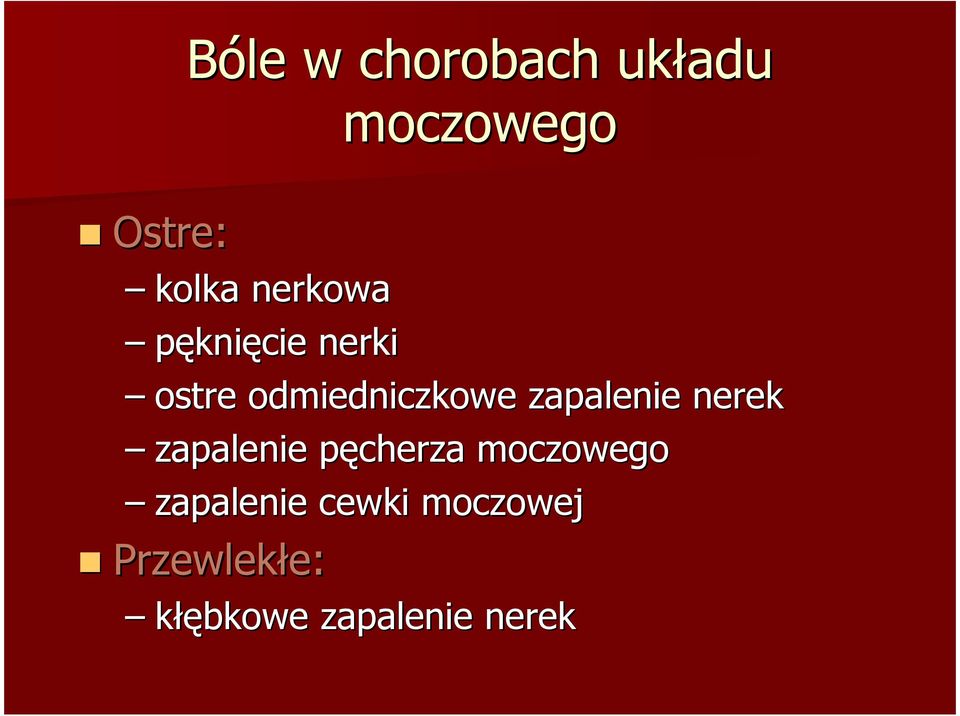 Bóle w chorobach układu moczowego

Ostre:
– kolka nerkowa
– pęknięcie nerki
– ostre odmiedniczkowe zapalenie nerek
– zapalenie pęcherza moczowego
– zapalenie cewki moczowej

Przewlekłe:
– kłębkowe zapalenie nerek